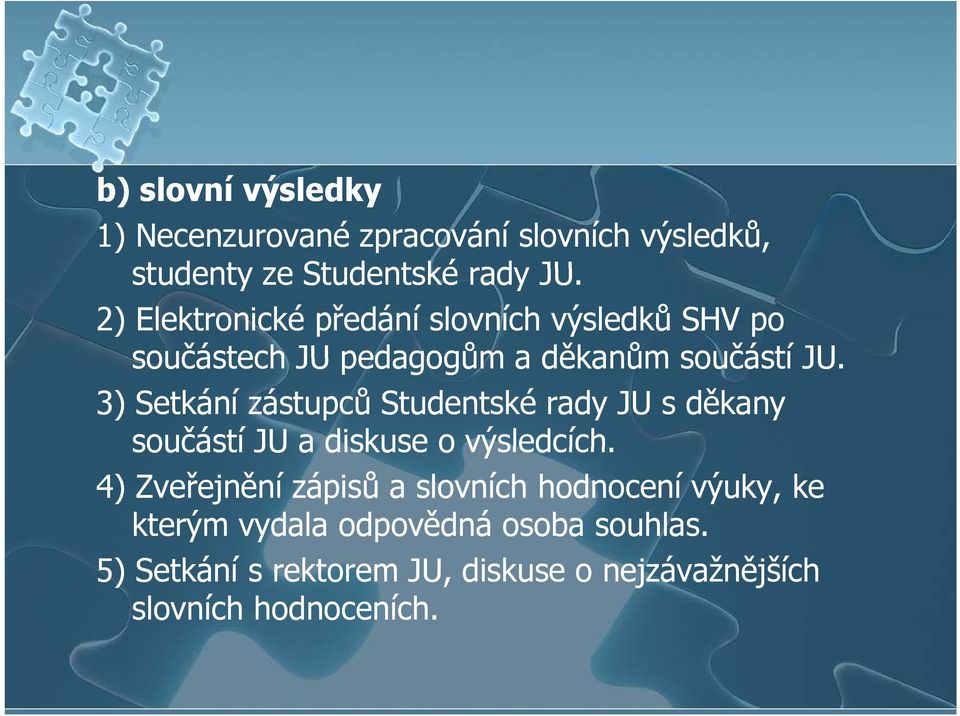 b) slovní výsledky

1) Necenzurované zpracování slovních výsledků, studenty ze Studentské rady JU.

2) Elektronické předání slovních výsledků SHV po součástech JU pedagogům a děkanům součástí JU.

3) Setkání zástupců Studentské rady JU s děkany součástí JU a diskuse o výsledcích.

4) Zveřejnění zápisů a slovních hodnocení výuky, ke kterým vydala odpovědná osoba souhlas.

5) Setkání s rektorem JU, diskuse o nejzávažnějších slovních hodnoceních.